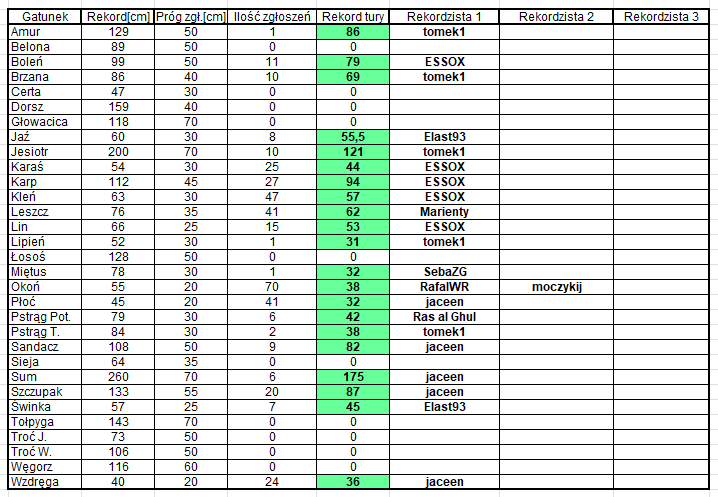 | Gatunek | Rekord[cm] | Próg zgł.[cm] | Ilość zgłoszeń | Rekord tury | Rekordzista 1 | Rekordzista 2 | Rekordzista 3 |
|---|---|---|---|---|---|---|---|
| Amur | 129 | 50 | 1 | 86 | tomek1 | | |
| Belona | 89 | 50 | 0 | 0 | | | |
| Boleń | 99 | 50 | 11 | 79 | ESSOX | | |
| Brzana | 86 | 40 | 10 | 69 | tomek1 | | |
| Certa | 47 | 30 | 0 | 0 | | | |
| Dorsz | 159 | 40 | 0 | 0 | | | |
| Głowacica | 118 | 70 | 0 | 0 | | | |
| Jaź | 60 | 30 | 8 | 55,5 | Elast93 | | |
| Jesiotr | 200 | 70 | 10 | 121 | tomek1 | | |
| Karaś | 54 | 30 | 25 | 44 | ESSOX | | |
| Karp | 112 | 45 | 27 | 94 | ESSOX | | |
| Kleń | 63 | 30 | 47 | 57 | ESSOX | | |
| Leszcz | 76 | 35 | 41 | 62 | Marienty | | |
| Lin | 66 | 25 | 15 | 53 | ESSOX | | |
| Lipień | 52 | 30 | 1 | 31 | tomek1 | | |
| Łosoś | 128 | 50 | 0 | 0 | | | |
| Miętus | 78 | 30 | 1 | 32 | SebaZG | | |
| Okoń | 55 | 20 | 70 | 38 | RafalWR | moczykij | |
| Płoć | 45 | 20 | 41 | 32 | jaceen | | |
| Pstrąg Pot. | 79 | 30 | 6 | 42 | Ras al Ghul | | |
| Pstrąg T. | 84 | 30 | 2 | 38 | tomek1 | | |
| Sandacz | 108 | 50 | 9 | 82 | jaceen | | |
| Sieja | 64 | 35 | 0 | 0 | | | |
| Sum | 260 | 70 | 6 | 175 | jaceen | | |
| Szczupak | 133 | 55 | 20 | 87 | jaceen | | |
| Swinka | 57 | 25 | 7 | 45 | Elast93 | | |
| Tołpyga | 143 | 70 | 0 | 0 | | | |
| Troć J. | 73 | 50 | 0 | 0 | | | |
| Troć W. | 106 | 50 | 0 | 0 | | | |
| Węgorz | 116 | 60 | 0 | 0 | | | |
| Wzdręga | 40 | 20 | 24 | 36 | jaceen | | |